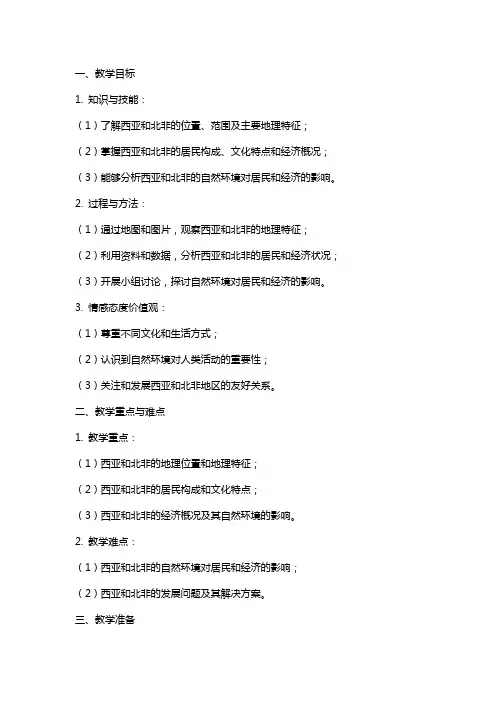 一、教学目标

1. 知识与技能：

（1）了解西亚和北非的位置、范围及主要地理特征；

（2）掌握西亚和北非的居民构成、文化特点和经济概况；

（3）能够分析西亚和北非的自然环境对居民和经济的影响。

2. 过程与方法：

（1）通过地图和图片，观察西亚和北非的地理特征；

（2）利用资料和数据，分析西亚和北非的居民和经济状况；

（3）开展小组讨论，探讨自然环境对居民和经济的影响。

3. 情感态度价值观：

（1）尊重不同文化和生活方式；

（2）认识到自然环境对人类活动的重要性；

（3）关注和发展西亚和北非地区的友好关系。

二、教学重点与难点

1. 教学重点：

（1）西亚和北非的地理位置和地理特征；

（2）西亚和北非的居民构成和文化特点；

（3）西亚和北非的经济概况及其自然环境的影响。

2. 教学难点：

（1）西亚和北非的自然环境对居民和经济的影响；

（2）西亚和北非的发展问题及其解决方案。

三、教学准备